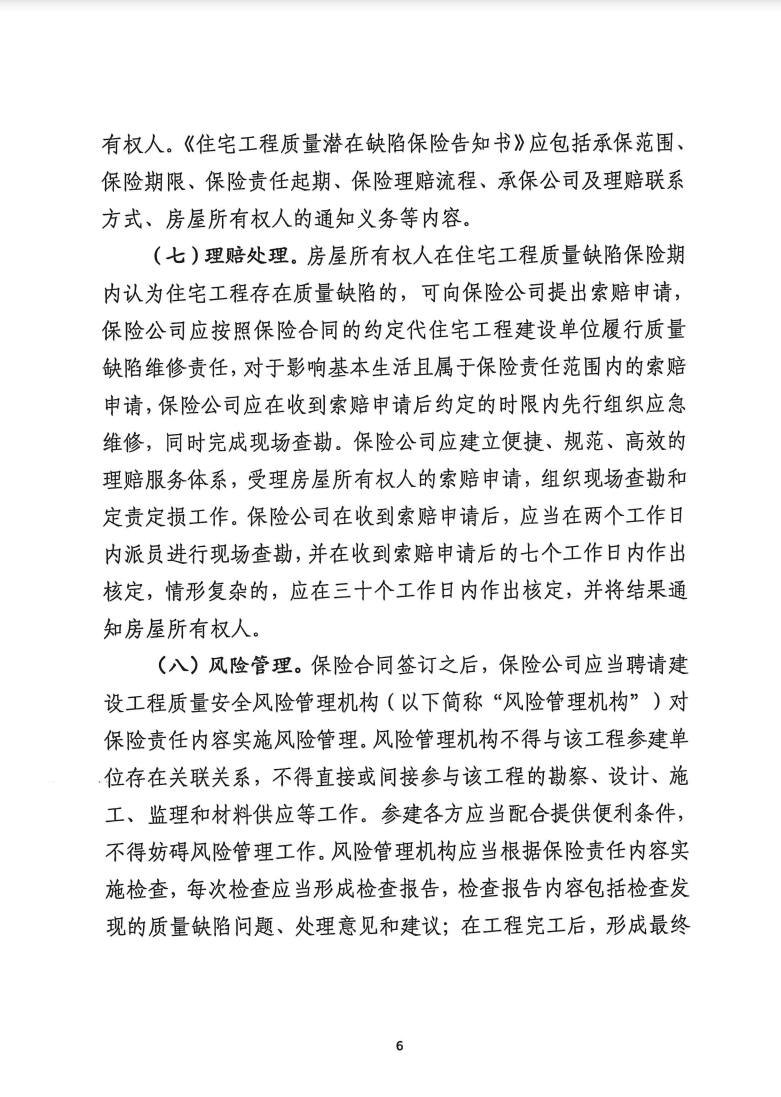 有权人。《住宅工程质量潜在缺陷保险告知书》应包括承保范围、保险期限、保险责任起期、保险理赔流程、承保公司及理赔联系方式、房屋所有权人的通知义务等内容。

（七）理赔处理。房屋所有权人在住宅工程质量缺陷保险期内认为住宅工程存在质量缺陷的，可向保险公司提出索赔申请，保险公司应按照保险合同的约定代住宅工程建设单位履行质量缺陷维修责任，对于影响基本生活且属于保险责任范围内的索赔申请，保险公司应在收到索赔申请后约定的时限内先行组织应急维修，同时完成现场查勘。保险公司应建立便捷、规范、高效的理赔服务体系，受理房屋所有权人的索赔申请，组织现场查勘和定责定损工作。保险公司在收到索赔申请后，应当在两个工作日内派员进行现场查勘，并在收到索赔申请后的七个工作日内作出核定，情形复杂的，应在三十个工作日内作出核定，并将结果通知房屋所有权人。

（八）风险管理。保险合同签订之后，保险公司应当聘请建设工程质量安全风险管理机构（以下简称“风险管理机构”）对保险责任内容实施风险管理。风险管理机构不得与该工程参建单位存在关联关系，不得直接或间接参与该工程的勘察、设计、施工、监理和材料供应等工作。参建各方应当配合提供便利条件，不得妨碍风险管理工作。风险管理机构应当根据保险责任内容实施检查，每次检查应当形成检查报告，检查报告内容包括检查发现的质量缺陷问题、处理意见和建议；在工程完工后，形成最终

6